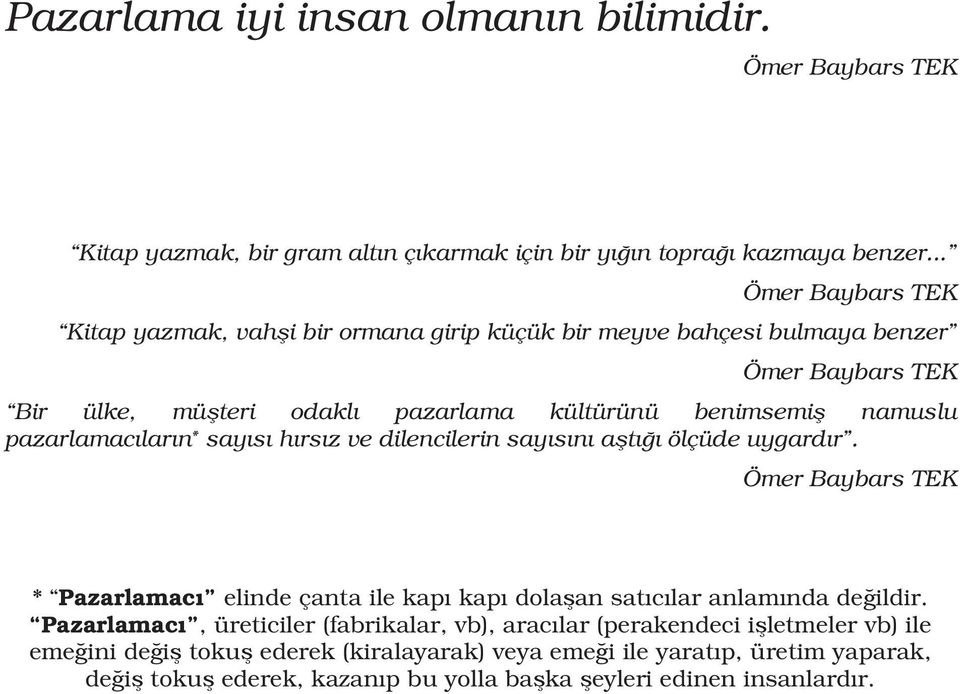 Pazarlama iyi insan olmanın bilimidir.

Ömer Baybars TEK

“Kitap yazmak, bir gram altın çıkarmak için bir yığın toprağı kazmaya benzer...”

Ömer Baybars TEK

“Kitap yazmak, vahşi bir ormana girip küçük bir meyve bahçesi bulmaya benzer”

Ömer Baybars TEK

“Bir ülke, müşteri odaklı pazarlama kültürünü benimsemiş namuslu pazarlamacıların* sayısı hırsız ve dilencilerin sayısını aştığı ölçüde uygardır”.

Ömer Baybars TEK

* “Pazarlamacı” elinde çanta ile kapı kapı dolaşan satıcılar anlamında değildir. “Pazarlamacı”, üreticiler (fabrikalar, vb), aracılar (perakendeci işletmeler vb) ile emeğini değiş tokuş ederek (kiralayarak) veya emeği ile yaratıp, üretim yaparak, değiş tokuş ederek, kazanıp bu yolla başka şeyleri edinen insanlardır.